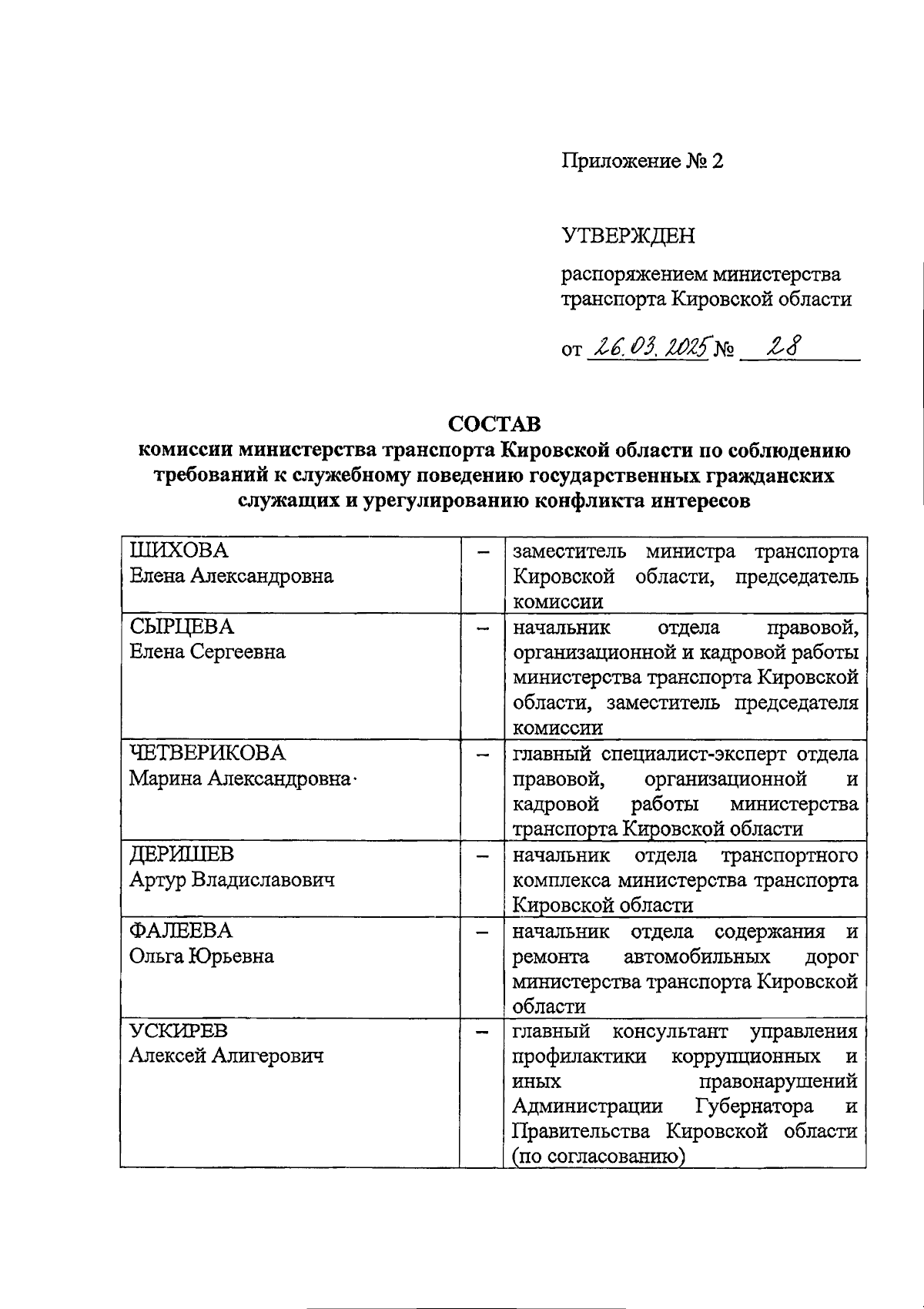 Приложение № 2

УТВЕРЖДЕН

распоряжением министерства транспорта Кировской области

от 26.03.2025 № 28

СОСТАВ
комиссии министерства транспорта Кировской области по соблюдению требований к служебному поведению государственных гражданских служащих и урегулированию конфликта интересов

| | | |
|---|---|---|
| ШИХОВА Елена Александровна | – | заместитель министра транспорта Кировской области, председатель комиссии |
| СЫРЦЕВА Елена Сергеевна | – | начальник отдела правовой, организационной и кадровой работы министерства транспорта Кировской области, заместитель председателя комиссии |
| ЧЕТВЕРИКОВА Марина Александровна | – | главный специалист-эксперт отдела правовой, организационной и кадровой работы министерства транспорта Кировской области |
| ДЕРИШЕВ Артур Владиславович | – | начальник отдела транспортного комплекса министерства транспорта Кировской области |
| ФАЛЕЕВА Ольга Юрьевна | – | начальник отдела содержания и ремонта автомобильных дорог министерства транспорта Кировской области |
| УСКИРЕВ Алексей Алигерович | – | главный консультант управления профилактики коррупционных и иных правонарушений Администрации Губернатора и Правительства Кировской области (по согласованию) |